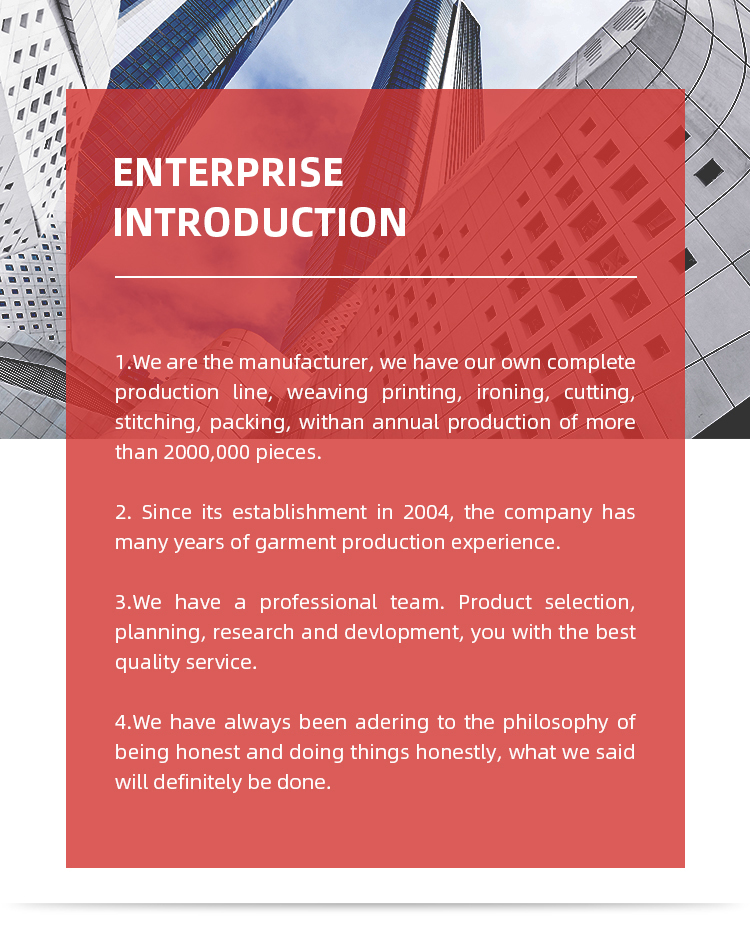 ENTERPRISE
INTRODUCTION

1.We are the manufacturer, we have our own complete production line, weaving printing, ironing, cutting, stitching, packing, withan annual production of more than 2000,000 pieces.

2. Since its establishment in 2004, the company has many years of garment production experience.

3.We have a professional team. Product selection, planning, research and devlopment, you with the best quality service.

4.We have always been adering to the philosophy of being honest and doing things honestly, what we said will definitely be done.